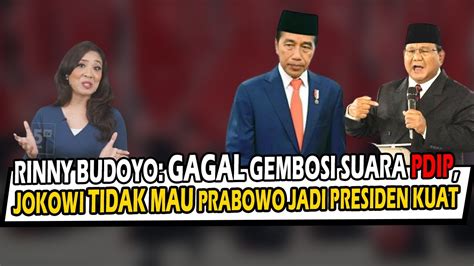 RINNY BUDOYO: GAGAL GEMBOSI SUARA PDIP, JOKOWI TIDAK MAU PRABOWO JADI PRESIDEN KUAT